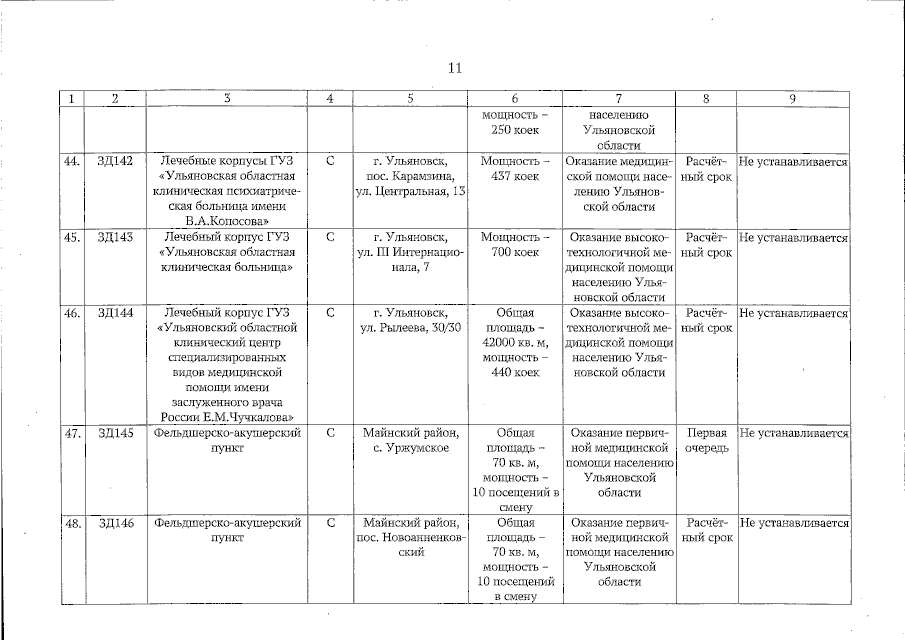 11

| 1 | 2 | 3 | 4 | 5 | 6 | 7 | 8 | 9 |
|---|---|---|---|---|---|---|---|---|
| | | | | | мощность – 250 коек | населению Ульяновской области | | |
| 44. | ЗД142 | Лечебные корпусы ГУЗ «Ульяновская областная клиническая психиатрическая больница имени В.А.Копосова» | С | г. Ульяновск, пос. Карамзина, ул. Центральная, 13 | Мощность – 437 коек | Оказание медицинской помощи населению Ульяновской области | Расчётный срок | Не устанавливается |
| 45. | ЗД143 | Лечебный корпус ГУЗ «Ульяновская областная клиническая больница» | С | г. Ульяновск, ул. III Интернационала, 7 | Мощность – 700 коек | Оказание высокотехнологичной медицинской помощи населению Ульяновской области | Расчётный срок | Не устанавливается |
| 46. | ЗД144 | Лечебный корпус ГУЗ «Ульяновский областной клинический центр специализированных видов медицинской помощи имени заслуженного врача России Е.М.Чучкалова» | С | г. Ульяновск, ул. Рылеева, 30/30 | Общая площадь – 42000 кв. м, мощность – 440 коек | Оказание высокотехнологичной медицинской помощи населению Ульяновской области | Расчётный срок | Не устанавливается |
| 47. | ЗД145 | Фельдшерско-акушерский пункт | С | Майнский район, с. Уржумское | Общая площадь – 70 кв. м, мощность – 10 посещений в смену | Оказание первичной медицинской помощи населению Ульяновской области | Первая очередь | Не устанавливается |
| 48. | ЗД146 | Фельдшерско-акушерский пункт | С | Майнский район, пос. Новоанненковский | Общая площадь – 70 кв. м, мощность – 10 посещений в смену | Оказание первичной медицинской помощи населению Ульяновской области | Расчётный срок | Не устанавливается |